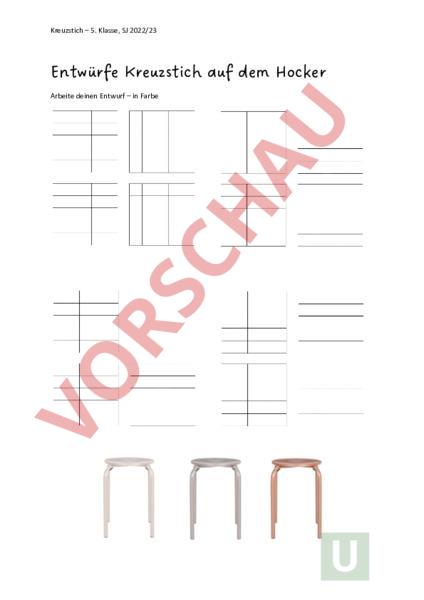 Kreuzstich – 5. Klasse, SJ 2022/23

Entwürfe Kreuzstich auf dem Hocker

Arbeite deinen Entwurf – in Farbe

VORSCHAU

U